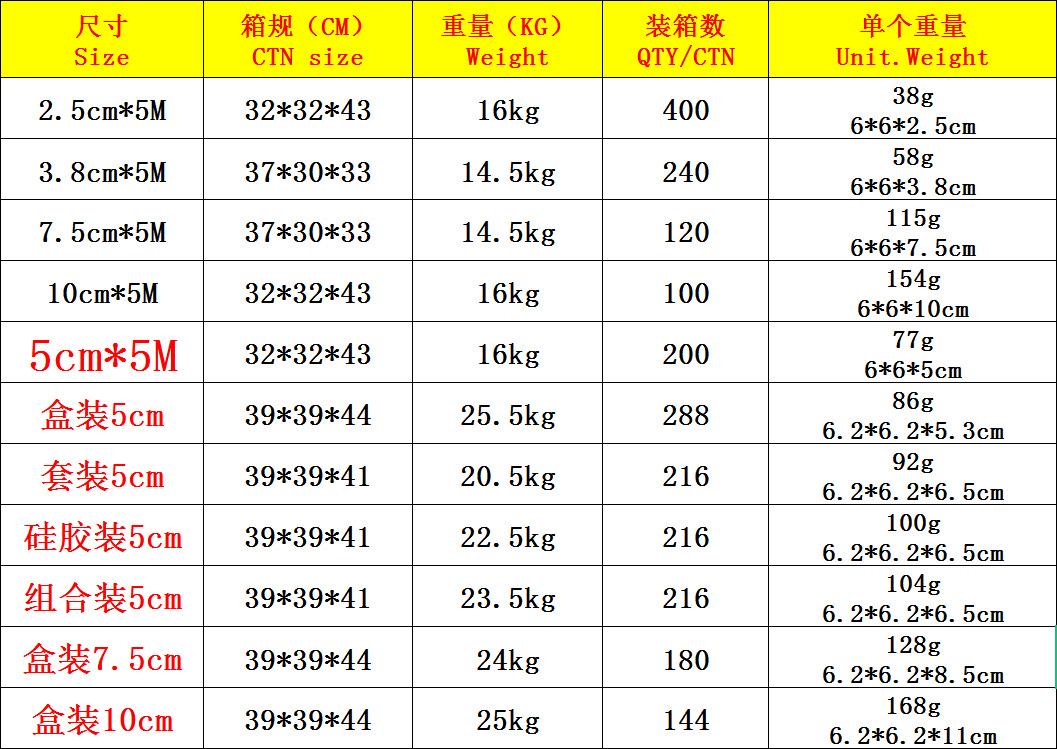 | 尺寸 Size | 箱规（CM） CTN size | 重量（KG） Weight | 装箱数 QTY/CTN | 单个重量 Unit.Weight |
|---|---|---|---|---|
| 2.5cm*5M | 32*32*43 | 16kg | 400 | 38g 6*6*2.5cm |
| 3.8cm*5M | 37*30*33 | 14.5kg | 240 | 58g 6*6*3.8cm |
| 7.5cm*5M | 37*30*33 | 14.5kg | 120 | 115g 6*6*7.5cm |
| 10cm*5M | 32*32*43 | 16kg | 100 | 154g 6*6*10cm |
| 5cm*5M | 32*32*43 | 16kg | 200 | 77g 6*6*5cm |
| 盒装5cm | 39*39*44 | 25.5kg | 288 | 86g 6.2*6.2*5.3cm |
| 套装5cm | 39*39*41 | 20.5kg | 216 | 92g 6.2*6.2*6.5cm |
| 硅胶装5cm | 39*39*41 | 22.5kg | 216 | 100g 6.2*6.2*6.5cm |
| 组合装5cm | 39*39*41 | 23.5kg | 216 | 104g 6.2*6.2*6.5cm |
| 盒装7.5cm | 39*39*44 | 24kg | 180 | 128g 6.2*6.2*8.5cm |
| 盒装10cm | 39*39*44 | 25kg | 144 | 168g 6.2*6.2*11cm |